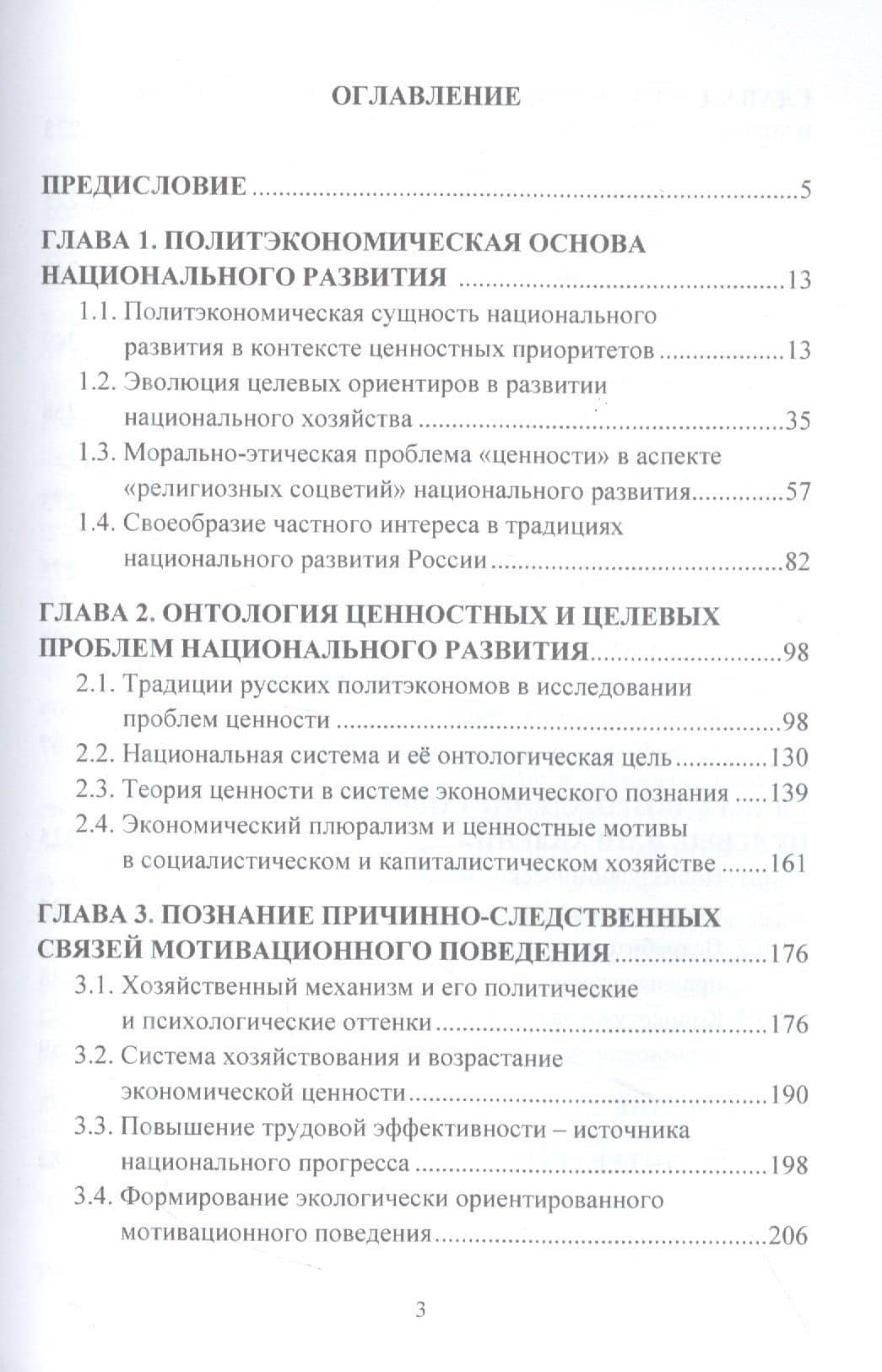 ОГЛАВЛЕНИЕ

ПРЕДИСЛОВИЕ 5

ГЛАВА 1. ПОЛИТЭКОНОМИЧЕСКАЯ ОСНОВА НАЦИОНАЛЬНОГО РАЗВИТИЯ 13
1.1. Политэкономическая сущность национального развития в контексте ценностных приоритетов 13
1.2. Эволюция целевых ориентиров в развитии национального хозяйства 35
1.3. Морально-этическая проблема «ценности» в аспекте «религиозных соцветий» национального развития 57
1.4. Своеобразие частного интереса в традициях национального развития России 82

ГЛАВА 2. ОНТОЛОГИЯ ЦЕННОСТНЫХ И ЦЕЛЕВЫХ ПРОБЛЕМ НАЦИОНАЛЬНОГО РАЗВИТИЯ 98
2.1. Традиции русских политэкономов в исследовании проблем ценности 98
2.2. Национальная система и её онтологическая цель 130
2.3. Теория ценности в системе экономического познания 139
2.4. Экономический плюрализм и ценностные мотивы в социалистическом и капиталистическом хозяйстве 161

ГЛАВА 3. ПОЗНАНИЕ ПРИЧИННО-СЛЕДСТВЕННЫХ СВЯЗЕЙ МОТИВАЦИОННОГО ПОВЕДЕНИЯ 176
3.1. Хозяйственный механизм и его политические и психологические оттенки 176
3.2. Система хозяйствования и возрастание экономической ценности 190
3.3. Повышение трудовой эффективности – источника национального прогресса 198
3.4. Формирование экологически ориентированного мотивационного поведения 206

3